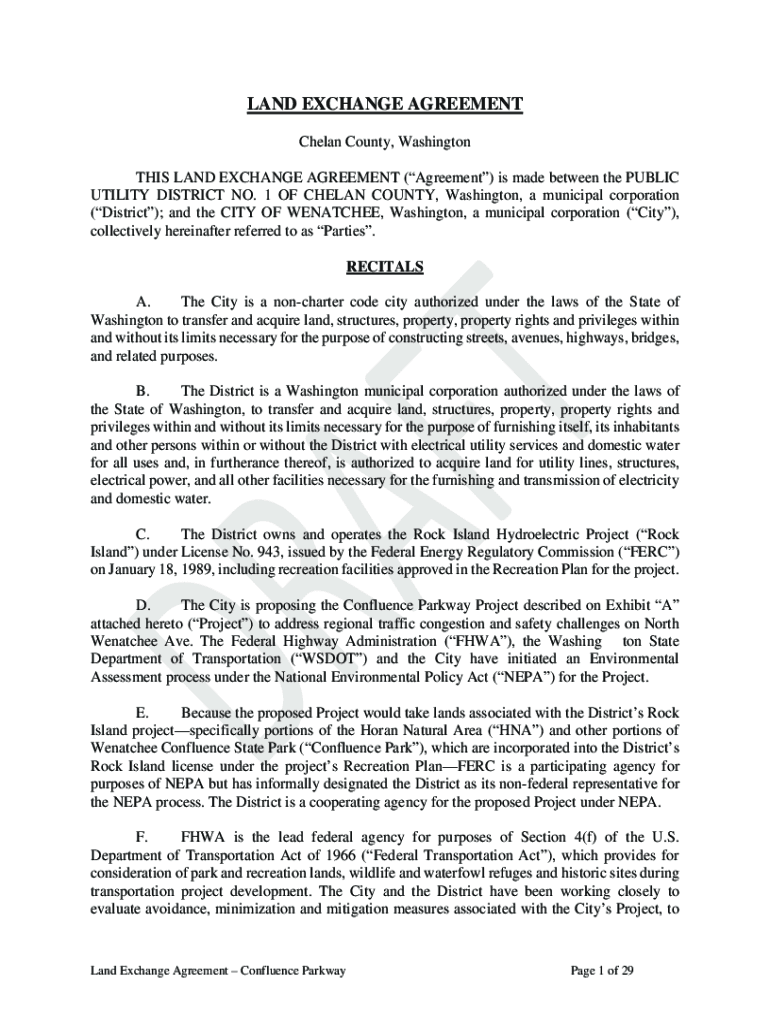 LAND EXCHANGE AGREEMENT

Chelan County, Washington

THIS LAND EXCHANGE AGREEMENT ("Agreement") is made between the PUBLIC UTILITY DISTRICT NO. 1 OF CHELAN COUNTY, Washington, a municipal corporation ("District"); and the CITY OF WENATCHEE, Washington, a municipal corporation ("City"), collectively hereinafter referred to as "Parties".

RECITALS

A. The City is a non-charter code city authorized under the laws of the State of Washington to transfer and acquire land, structures, property, property rights and privileges within and without its limits necessary for the purpose of constructing streets, avenues, highways, bridges, and related purposes.

B. The District is a Washington municipal corporation authorized under the laws of the State of Washington, to transfer and acquire land, structures, property, property rights and privileges within and without its limits necessary for the purpose of furnishing itself, its inhabitants and other persons within or without the District with electrical utility services and domestic water for all uses and, in furtherance thereof, is authorized to acquire land for utility lines, structures, electrical power, and all other facilities necessary for the furnishing and transmission of electricity and domestic water.

C. The District owns and operates the Rock Island Hydroelectric Project ("Rock Island") under License No. 943, issued by the Federal Energy Regulatory Commission ("FERC") on January 18, 1989, including recreation facilities approved in the Recreation Plan for the project.

D. The City is proposing the Confluence Parkway Project described on Exhibit "A" attached hereto ("Project") to address regional traffic congestion and safety challenges on North Wenatchee Ave. The Federal Highway Administration ("FHWA"), the Washing ton State Department of Transportation ("WSDOT") and the City have initiated an Environmental Assessment process under the National Environmental Policy Act ("NEPA") for the Project.

E. Because the proposed Project would take lands associated with the District's Rock Island project—specifically portions of the Horan Natural Area ("HNA") and other portions of Wenatchee Confluence State Park ("Confluence Park"), which are incorporated into the District's Rock Island license under the project's Recreation Plan—FERC is a participating agency for purposes of NEPA but has informally designated the District as its non-federal representative for the NEPA process. The District is a cooperating agency for the proposed Project under NEPA.

F. FHWA is the lead federal agency for purposes of Section 4(f) of the U.S. Department of Transportation Act of 1966 ("Federal Transportation Act"), which provides for consideration of park and recreation lands, wildlife and waterfowl refuges and historic sites during transportation project development. The City and the District have been working closely to evaluate avoidance, minimization and mitigation measures associated with the City's Project, to

DRAFT

Land Exchange Agreement – Confluence Parkway

Page 1 of 29